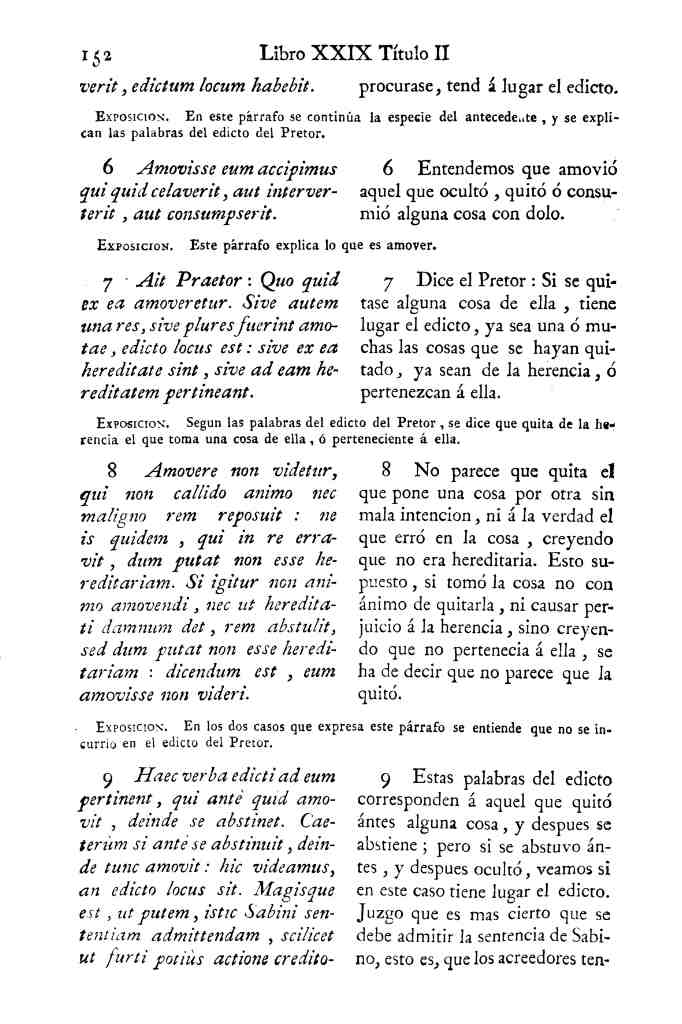 152 Libro XXIX Título II

verit, edictum locum habebit.

procurase, tend á lugar el edicto.

Exposicion. En este párrafo se continúa la especie del antecedente, y se explican las palabras del edicto del Pretor.

6 Amovisse eum accipimus qui quid celaverit, aut interverterit, aut consumpserit.

6 Entendemos que amovió aquel que ocultó, quitó ó consumió alguna cosa con dolo.

Exposicion. Este párrafo explica lo que es amover.

7 Ait Praetor: Quo quid ex ea amoveretur. Sive autem una res, sive plures fuerint amotae, edicto locus est: sive ex ea hereditate sint, sive ad eam hereditatem pertineant.

7 Dice el Pretor: Si se quitase alguna cosa de ella, tiene lugar el edicto, ya sea una ó muchas las cosas que se hayan quitado, ya sean de la herencia, ó pertenezcan á ella.

Exposicion. Segun las palabras del edicto del Pretor, se dice que quita de la herencia el que toma una cosa de ella, ó perteneciente á ella.

8 Amovere non videtur, qui non callido animo nec maligno rem reposuit: ne is quidem, qui in re erravit, dum putat non esse hereditariam. Si igitur non animo amovendi, nec ut hereditati damnum det, rem abstulit, sed dum putat non esse hereditariam: dicendum est, eum amovisse non videri.

8 No parece que quita el que pone una cosa por otra sin mala intencion, ni á la verdad el que erró en la cosa, creyendo que no era hereditaria. Esto supuesto, si tomó la cosa no con ánimo de quitarla, ni causar perjuicio á la herencia, sino creyendo que no pertenecia á ella, se ha de decir que no parece que la quitó.

Exposicion. En los dos casos que expresa este párrafo se entiende que no se incurrio en el edicto del Pretor.

9 Haec verba edicti ad eum pertinent, qui antè quid amovit, deinde se abstinet. Caeterùm si antè se abstinuit, deinde tunc amovit: hic videamus, an edicto locus sit. Magisque est, ut putem, istic Sabini sententiam admittendam, scilicet ut furti potiùs actione credito-

9 Estas palabras del edicto corresponden á aquel que quitó ántes alguna cosa, y despues se abstiene; pero si se abstuvo ántes, y despues ocultó, veamos si en este caso tiene lugar el edicto. Juzgo que es mas cierto que se debe admitir la sentencia de Sabino, esto es, que los acreedores ten-